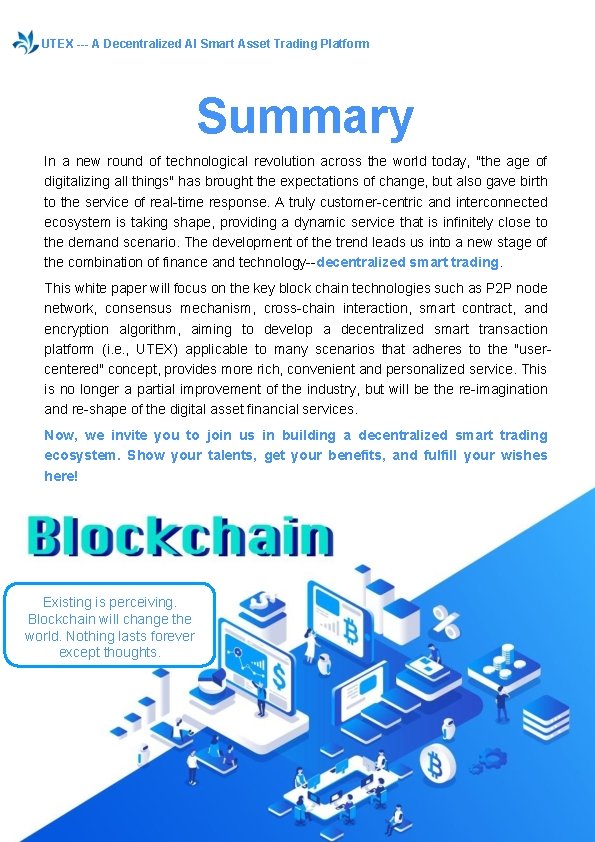 UTEX --- A Decentralized AI Smart Asset Trading Platform

Summary

In a new round of technological revolution across the world today, "the age of digitalizing all things" has brought the expectations of change, but also gave birth to the service of real-time response. A truly customer-centric and interconnected ecosystem is taking shape, providing a dynamic service that is infinitely close to the demand scenario. The development of the trend leads us into a new stage of the combination of finance and technology--decentralized smart trading.

This white paper will focus on the key block chain technologies such as P2P node network, consensus mechanism, cross-chain interaction, smart contract, and encryption algorithm, aiming to develop a decentralized smart transaction platform (i.e., UTEX) applicable to many scenarios that adheres to the "user-centered" concept, provides more rich, convenient and personalized service. This is no longer a partial improvement of the industry, but will be the re-imagination and re-shape of the digital asset financial services.

Now, we invite you to join us in building a decentralized smart trading ecosystem. Show your talents, get your benefits, and fulfill your wishes here!

Blockchain

Existing is perceiving. Blockchain will change the world. Nothing lasts forever except thoughts.